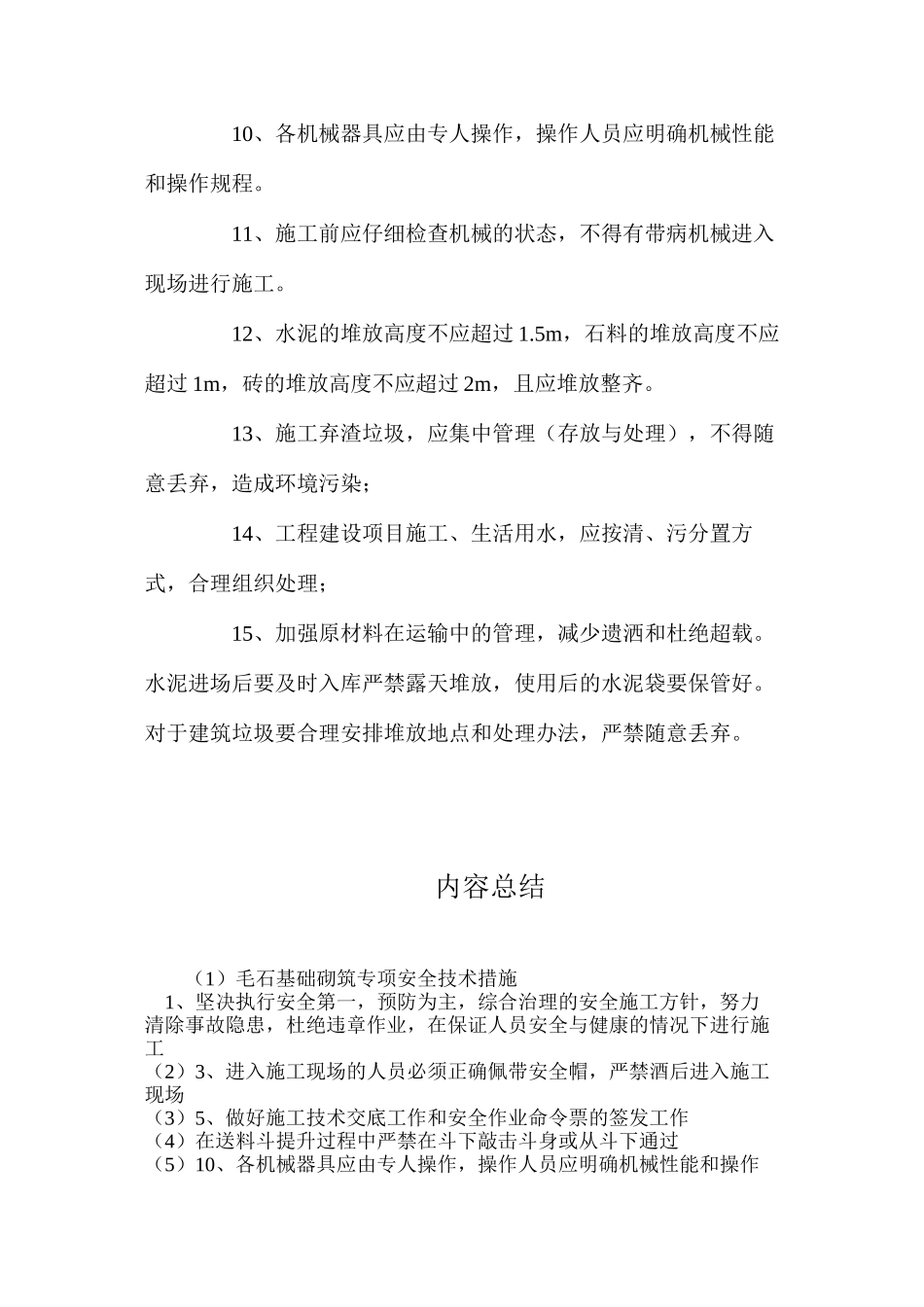 10、各机械器具应由专人操作，操作人员应明确机械性能和操作规程。

11、施工前应仔细检查机械的状态，不得有带病机械进入现场进行施工。

12、水泥的堆放高度不应超过 1.5m，石料的堆放高度不应超过 1m，砖的堆放高度不应超过 2m，且应堆放整齐。

13、施工弃渣垃圾，应集中管理（存放与处理），不得随意丢弃，造成环境污染；

14、工程建设项目施工、生活用水，应按清、污分置方式，合理组织处理；

15、加强原材料在运输中的管理，减少遗洒和杜绝超载。水泥进场后要及时入库严禁露天堆放，使用后的水泥袋要保管好。对于建筑垃圾要合理安排堆放地点和处理办法，严禁随意丢弃。

内容总结

（1）毛石基础砌筑专项安全技术措施
1、坚决执行安全第一，预防为主，综合治理的安全施工方针，努力清除事故隐患，杜绝违章作业，在保证人员安全与健康的情况下进行施工
（2）3、进入施工现场的人员必须正确佩带安全帽，严禁酒后进入施工现场
（3）5、做好施工技术交底工作和安全作业命令票的签发工作
（4）在送料斗提升过程中严禁在斗下敲击斗身或从斗下通过
（5）10、各机械器具应由专人操作，操作人员应明确机械性能和操作